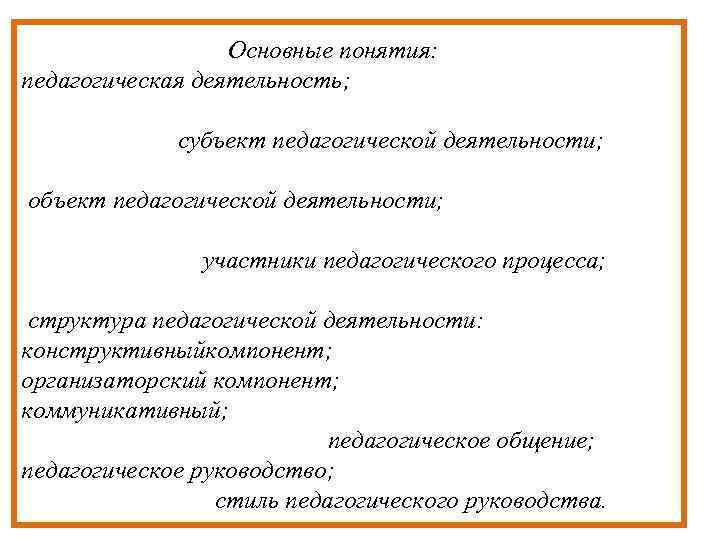 Основные понятия:
педагогическая деятельность;

субъект педагогической деятельности;

объект педагогической деятельности;

участники педагогического процесса;

структура педагогической деятельности:
конструктивныйкомпонент;
организаторский компонент;
коммуникативный;
педагогическое общение;
педагогическое руководство;
стиль педагогического руководства.